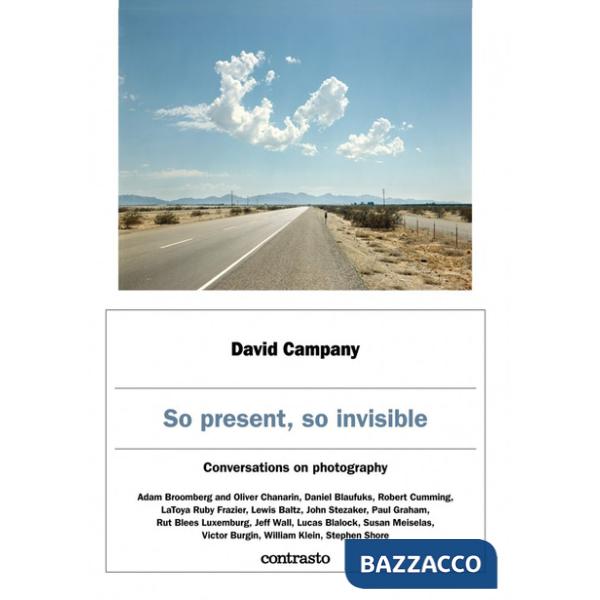 David Campany

So present, so invisible

Conversations on photography

Adam Broomberg and Oliver Chanarin, Daniel Blaufuks, Robert Cumming, LaToya Ruby Frazier, Lewis Baltz, John Stezaker, Paul Graham, Rut Blees Luxemburg, Jeff Wall, Lucas Blalock, Susan Meiselas, Victor Burgin, William Klein, Stephen Shore

contrasto

BAZZACCO